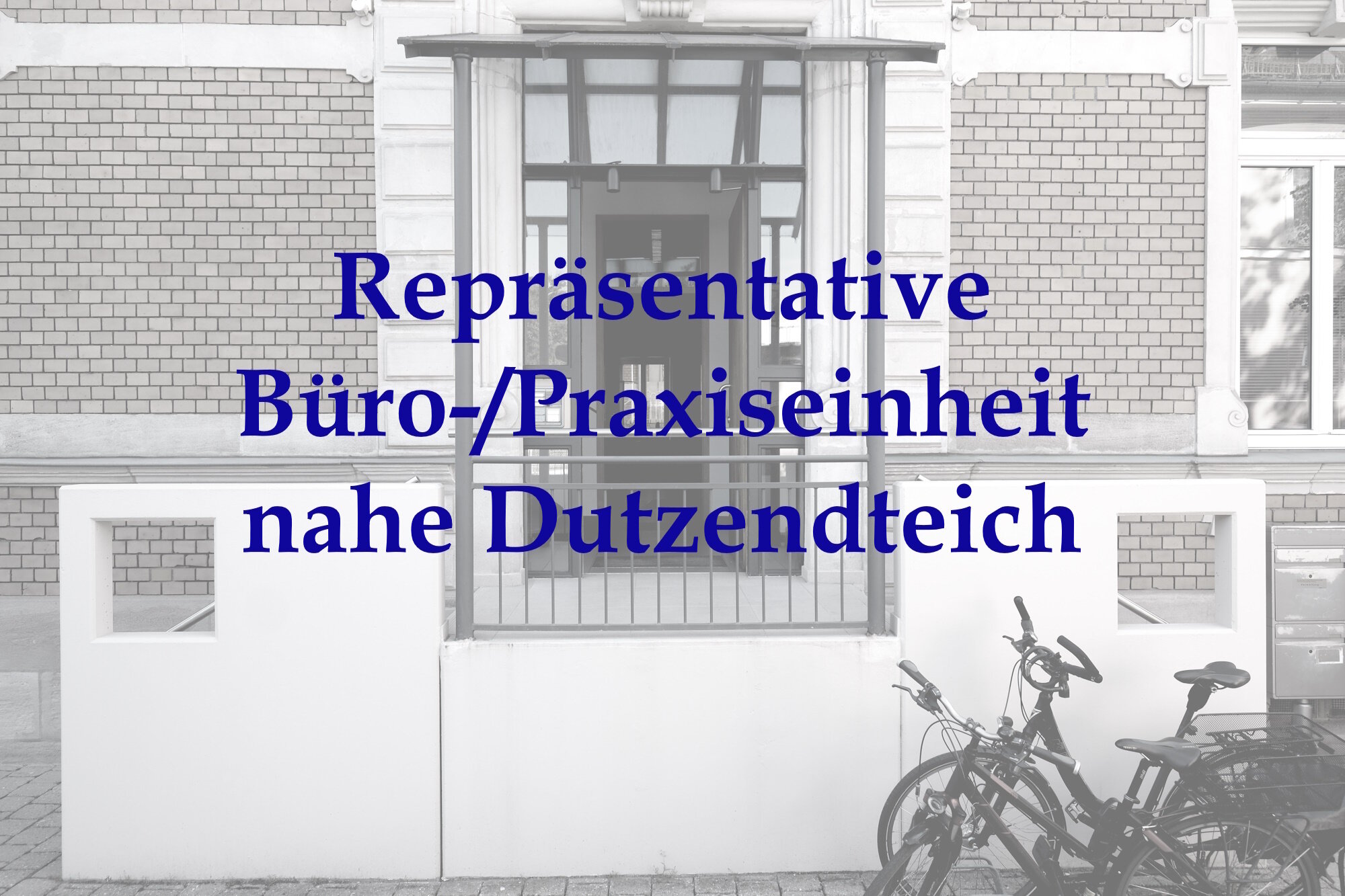 Repräsentative
Büro-/Praxiseinheit
nahe Dutzendteich